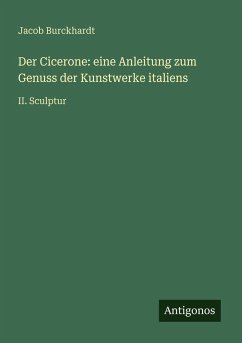 Jacob Burckhardt

Der Cicerone: eine Anleitung zum Genuss der Kunstwerke italiens

II. Sculptur

Antigonos